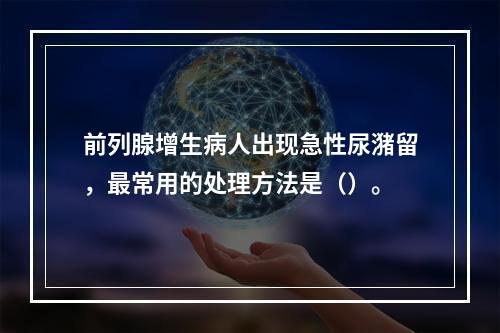 前列腺增生病人出现急性尿潴留，最常用的处理方法是（）。